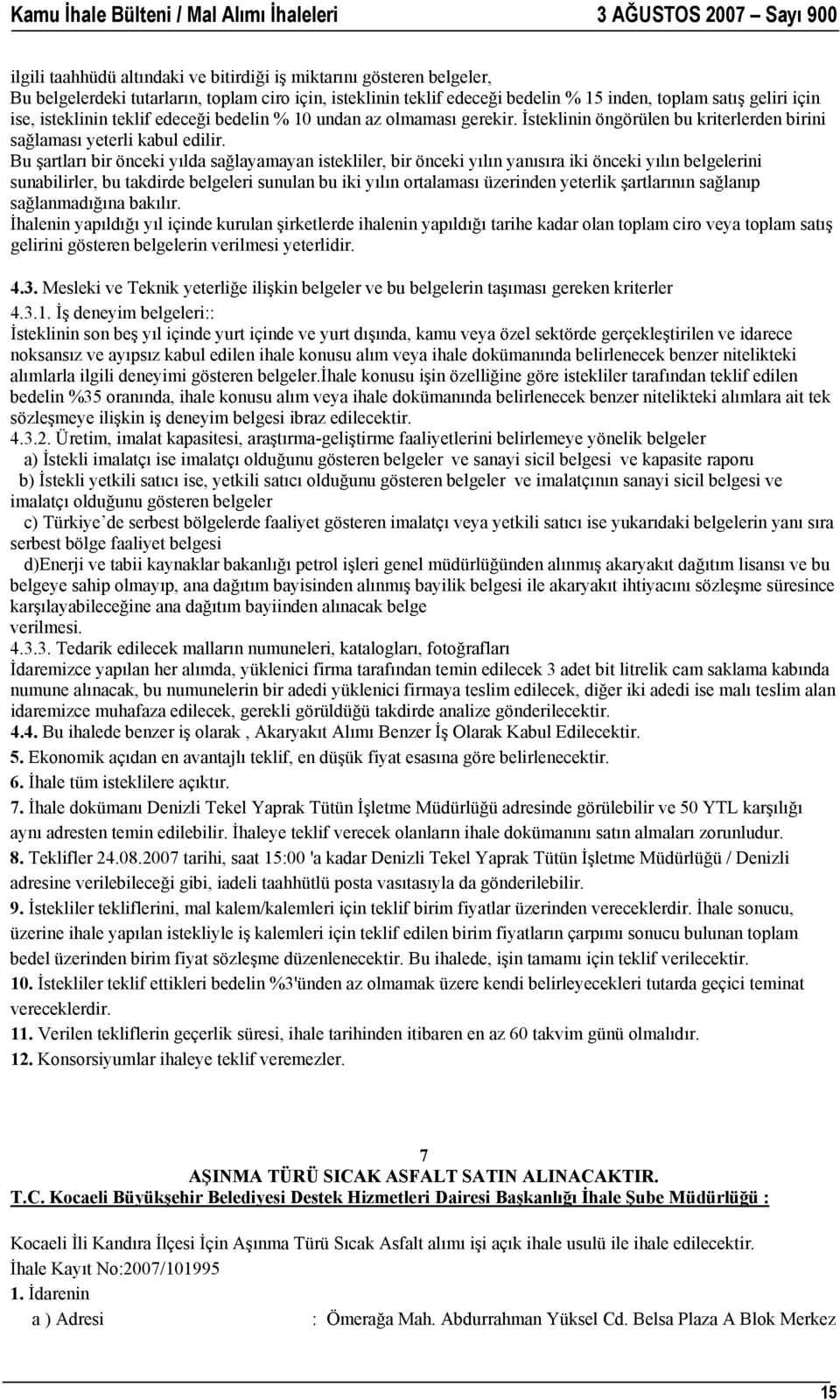 Kamu İhale Bülteni / Mal Alımı İhaleleri 3 AĞUSTOS 2007 – Sayı 900

ilgili taahhüdü altındaki ve bitirdiği iş miktarını gösteren belgeler,
Bu belgelerdeki tutarların, toplam ciro için, isteklinin teklif edeceği bedelin % 15 inden, toplam satış geliri için ise, isteklinin teklif edeceği bedelin % 10 undan az olmaması gerekir. İsteklinin öngörülen bu kriterlerden birini sağlaması yeterli kabul edilir.
Bu şartları bir önceki yılda sağlayamayan istekliler, bir önceki yılın yanısıra iki önceki yılın belgelerini sunabilirler, bu takdirde belgeleri sunulan bu iki yılın ortalaması üzerinden yeterlik şartlarının sağlanıp sağlanmadığına bakılır.
İhalenin yapıldığı yıl içinde kurulan şirketlerde ihalenin yapıldığı tarihe kadar olan toplam ciro veya toplam satış gelirini gösteren belgelerin verilmesi yeterlidir.

4.3. Mesleki ve Teknik yeterliğe ilişkin belgeler ve bu belgelerin taşıması gereken kriterler
4.3.1. İş deneyim belgeleri::
İsteklinin son beş yıl içinde yurt içinde ve yurt dışında, kamu veya özel sektörde gerçekleştirilen ve idarece noksansız ve ayıpsız kabul edilen ihale konusu alım veya ihale dokümanında belirlenecek benzer nitelikteki alımlarla ilgili deneyimi gösteren belgeler.İhale konusu işin özelliğine göre istekliler tarafından teklif edilen bedelin %35 oranında, ihale konusu alım veya ihale dokümanında belirlenecek benzer nitelikteki alımlara ait tek sözleşmeye ilişkin iş deneyim belgesi ibraz edilecektir.
4.3.2. Üretim, imalat kapasitesi, araştırma-geliştirme faaliyetlerini belirlemeye yönelik belgeler
a) İstekli imalatçı ise imalatçı olduğunu gösteren belgeler ve sanayi sicil belgesi ve kapasite raporu
b) İstekli yetkili satıcı ise, yetkili satıcı olduğunu gösteren belgeler ve imalatçının sanayi sicil belgesi ve imalatçı olduğunu gösteren belgeler
c) Türkiye’de serbest bölgelerde faaliyet gösteren imalatçı veya yetkili satıcı ise yukarıdaki belgelerin yanı sıra serbest bölge faaliyet belgesi
d)Enerji ve tabii kaynaklar bakanlığı petrol işleri genel müdürlüğünden alınmış akaryakıt dağıtım lisansı ve bu belgeye sahip olmayıp, ana dağıtım bayisinden alınmış bayilik belgesi ile akaryakıt ihtiyacını sözleşme süresince karşılayabileceğine ana dağıtım bayiinden alınacak belge verilmesi.
4.3.3. Tedarik edilecek malların numuneleri, katalogları, fotoğrafları
İdaremizce yapılan her alımda, yüklenici firma tarafından temin edilecek 3 adet bit litrelik cam saklama kabında numune alınacak, bu numunelerin bir adedi yüklenici firmaya teslim edilecek, diğer iki adedi ise malı teslim alan idaremizce muhafaza edilecek, gerekli görüldüğü takdirde analize gönderilecektir.
4.4. Bu ihalede benzer iş olarak , Akaryakıt Alımı Benzer İş Olarak Kabul Edilecektir.
5. Ekonomik açıdan en avantajlı teklif, en düşük fiyat esasına göre belirlenecektir.
6. İhale tüm isteklilere açıktır.
7. İhale dokümanı Denizli Tekel Yaprak Tütün İşletme Müdürlüğü adresinde görülebilir ve 50 YTL karşılığı aynı adresten temin edilebilir. İhaleye teklif verecek olanların ihale dokümanını satın almaları zorunludur.
8. Teklifler 24.08.2007 tarihi, saat 15:00 'a kadar Denizli Tekel Yaprak Tütün İşletme Müdürlüğü / Denizli adresine verilebileceği gibi, iadeli taahhütlü posta vasıtasıyla da gönderilebilir.
9. İstekliler tekliflerini, mal kalem/kalemleri için teklif birim fiyatlar üzerinden vereceklerdir. İhale sonucu, üzerine ihale yapılan istekliyle iş kalemleri için teklif edilen birim fiyatların çarpımı sonucu bulunan toplam bedel üzerinden birim fiyat sözleşme düzenlenecektir. Bu ihalede, işin tamamı için teklif verilecektir.
10. İstekliler teklif ettikleri bedelin %3'ünden az olmamak üzere kendi belirleyecekleri tutarda geçici teminat vereceklerdir.
11. Verilen tekliflerin geçerlik süresi, ihale tarihinden itibaren en az 60 takvim günü olmalıdır.
12. Konsorsiyumlar ihaleye teklif veremezler.

7
AŞINMA TÜRÜ SICAK ASFALT SATIN ALINACAKTIR.
T.C. Kocaeli Büyükşehir Belediyesi Destek Hizmetleri Dairesi Başkanlığı İhale Şube Müdürlüğü :

Kocaeli İli Kandıra İlçesi İçin Aşınma Türü Sıcak Asfalt alımı işi açık ihale usulü ile ihale edilecektir.
İhale Kayıt No:2007/101995
1. İdarenin
a ) Adresi : Ömerağa Mah. Abdurrahman Yüksel Cd. Belsa Plaza A Blok Merkez

15